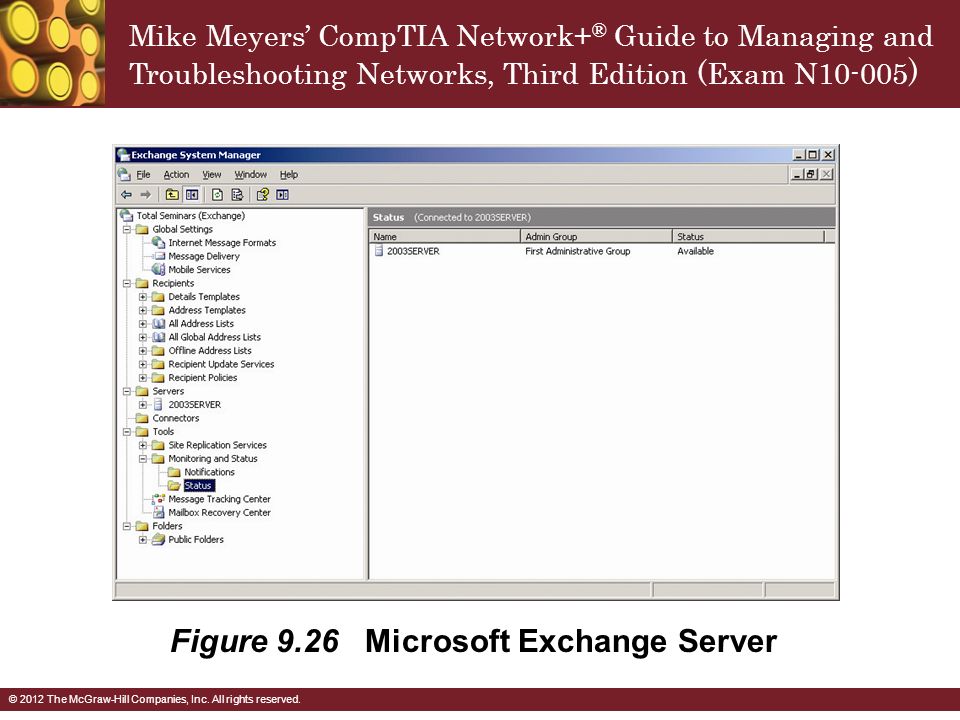 Mike Meyers' CompTIA Network+® Guide to Managing and Troubleshooting Networks, Third Edition (Exam N10-005)

Exchange System Manager

File Action View Window Help

Total Seminars (Exchange)
Global Settings
Internet Message Formats
Message Delivery
Mobile Services
Recipients
Details Templates
Address Templates
All Address Lists
All Global Address Lists
Offline Address Lists
Recipient Update Services
Recipient Policies
Servers
2003SERVER
Connectors
Tools
Site Replication Services
Monitoring and Status
Notifications
Status
Message Tracking Center
Mailbox Recovery Center
Folders
Public Folders

Status (Connected to 2003SERVER)

| Name | Admin Group | Status |
|---|---|---|
| 2003SERVER | First Administrative Group | Available |

Figure 9.26 Microsoft Exchange Server

© 2012 The McGraw-Hill Companies, Inc. All rights reserved.